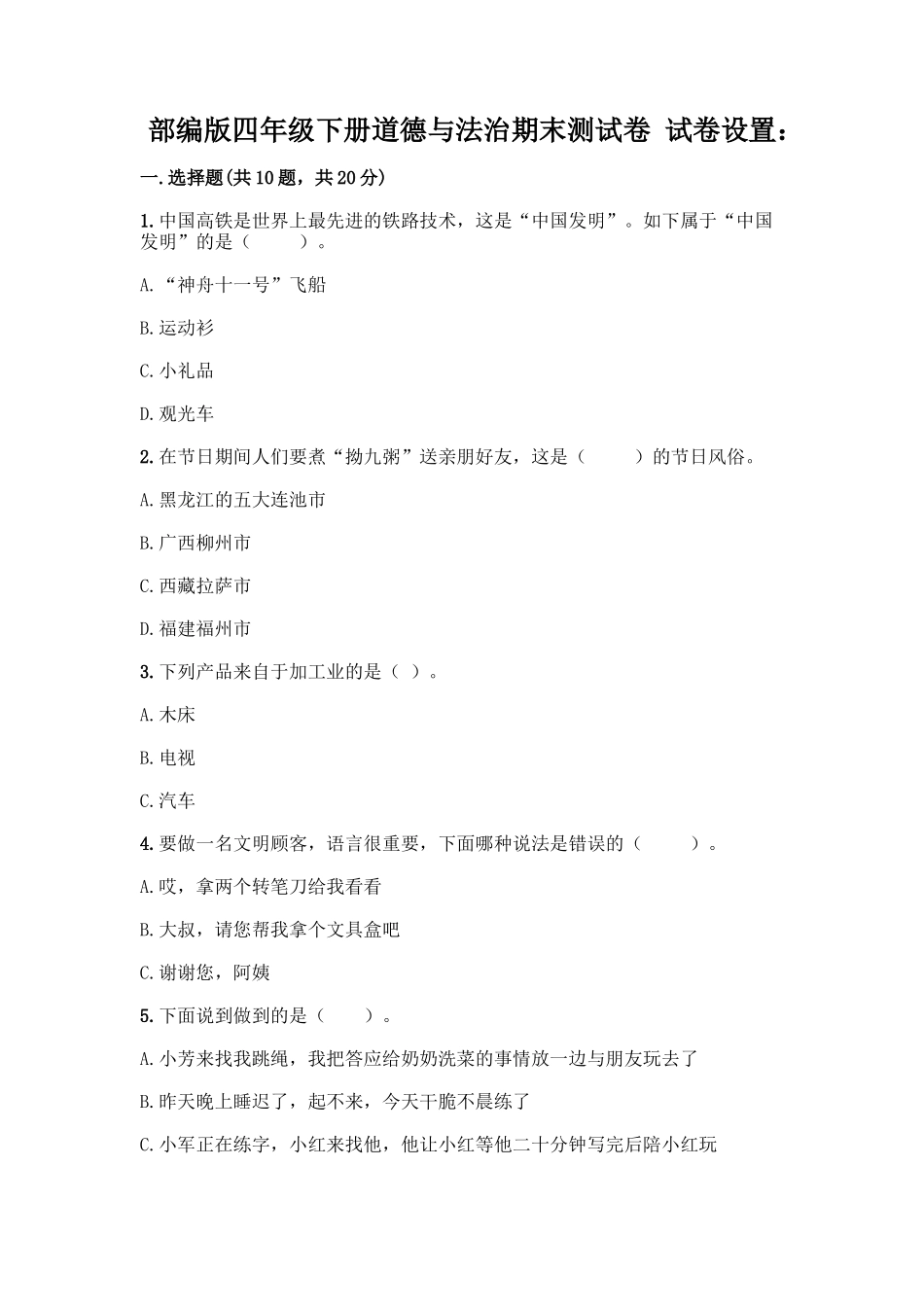 部编版四年级下册道德与法治期末测试卷 试卷设置：

一.选择题(共10题，共20分)

1.中国高铁是世界上最先进的铁路技术，这是“中国发明”。如下属于“中国发明”的是（　　）。

A.“神舟十一号”飞船

B.运动衫

C.小礼品

D.观光车

2.在节日期间人们要煮“拗九粥”送亲朋好友，这是（　　）的节日风俗。

A.黑龙江的五大连池市

B.广西柳州市

C.西藏拉萨市

D.福建福州市

3.下列产品来自于加工业的是（ ）。

A.木床

B.电视

C.汽车

4.要做一名文明顾客，语言很重要，下面哪种说法是错误的（　　）。

A.哎，拿两个转笔刀给我看看

B.大叔，请您帮我拿个文具盒吧

C.谢谢您，阿姨

5.下面说到做到的是（　　）。

A.小芳来找我跳绳，我把答应给奶奶洗菜的事情放一边与朋友玩去了

B.昨天晚上睡迟了，起不来，今天干脆不晨练了

C.小军正在练字，小红来找他，他让小红等他二十分钟写完后陪小红玩